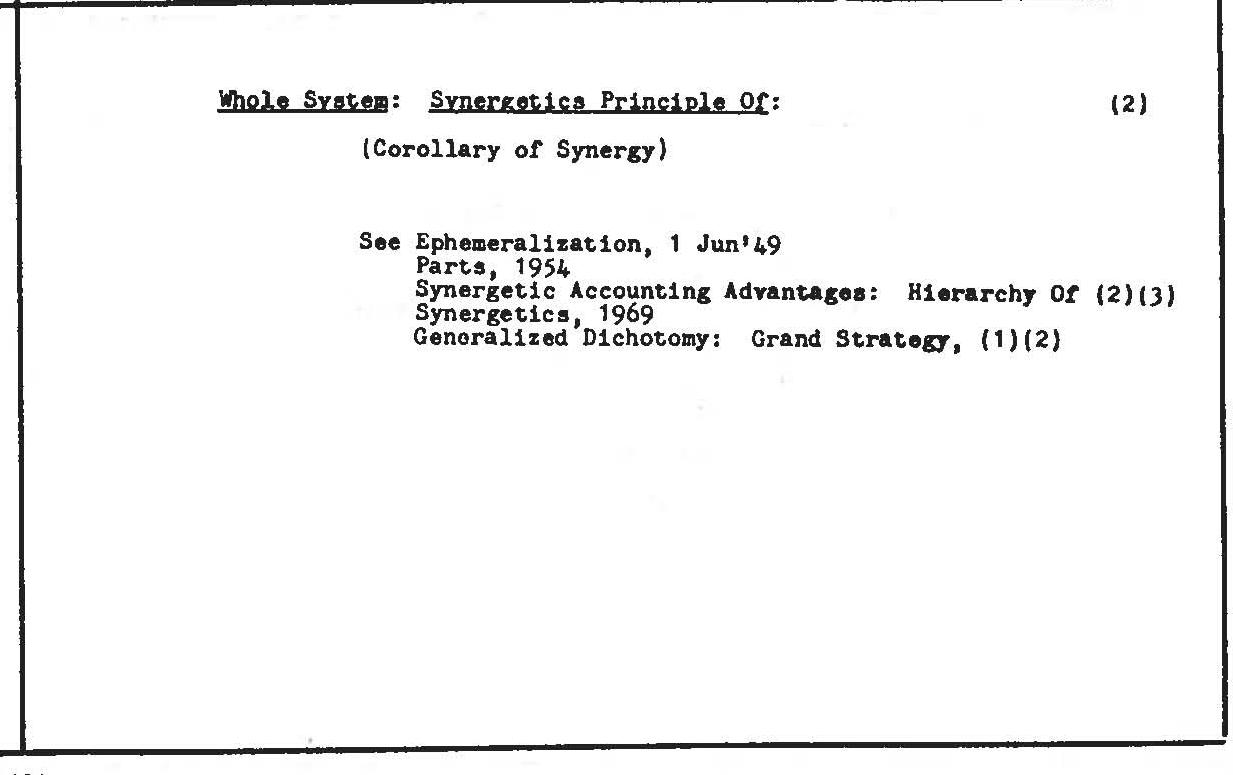 Whole System: Synergetics Principle Of: (2)

(Corollary of Synergy)

See Ephemeralization, 1 Jun'49
Parts, 1954
Synergetic Accounting Advantages: Hierarchy Of (2)(3)
Synergetics, 1969
Generalized Dichotomy: Grand Strategy, (1)(2)